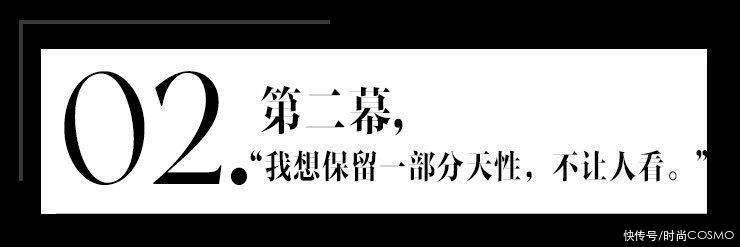 02. 第二幕,
“我想保留一部分天性，不让人看。”

快传号/时尚COSMO